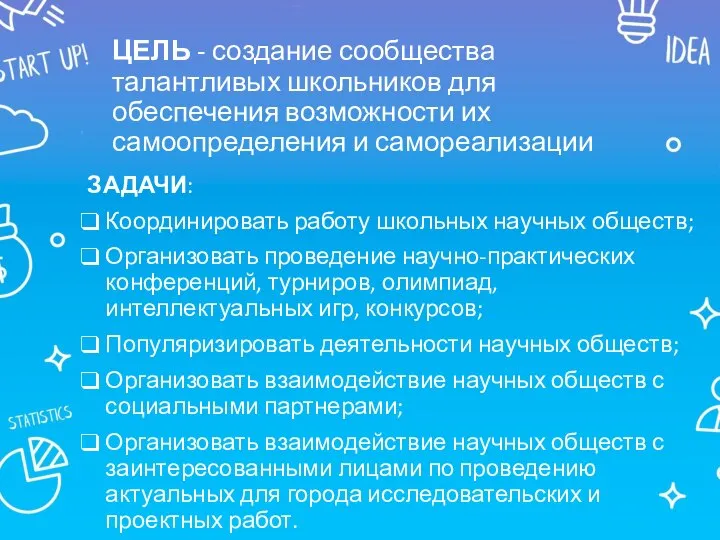 START UP!

IDEA

ЦЕЛЬ - создание сообщества талантливых школьников для обеспечения возможности их самоопределения и самореализации

ЗАДАЧИ:

❑ Координировать работу школьных научных обществ;

❑ Организовать проведение научно-практических конференций, турниров, олимпиад, интеллектуальных игр, конкурсов;

❑ Популяризировать деятельности научных обществ;

❑ Организовать взаимодействие научных обществ с социальными партнерами;

❑ Организовать взаимодействие научных обществ с заинтересованными лицами по проведению актуальных для города исследовательских и проектных работ.

STATISTICS